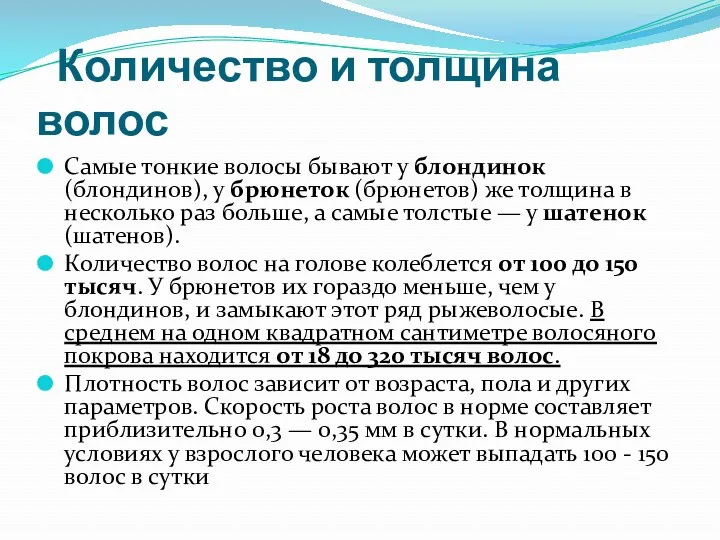 Количество и толщина волос

Самые тонкие волосы бывают у блондинок (блондинов), у брюнеток (брюнетов) же толщина в несколько раз больше, а самые толстые — у шатенок (шатенов).

Количество волос на голове колеблется от 100 до 150 тысяч. У брюнетов их гораздо меньше, чем у блондинов, и замыкают этот ряд рыжеволосые. В среднем на одном квадратном сантиметре волосяного покрова находится от 18 до 320 тысяч волос.

Плотность волос зависит от возраста, пола и других параметров. Скорость роста волос в норме составляет приблизительно 0,3 — 0,35 мм в сутки. В нормальных условиях у взрослого человека может выпадать 100 - 150 волос в сутки